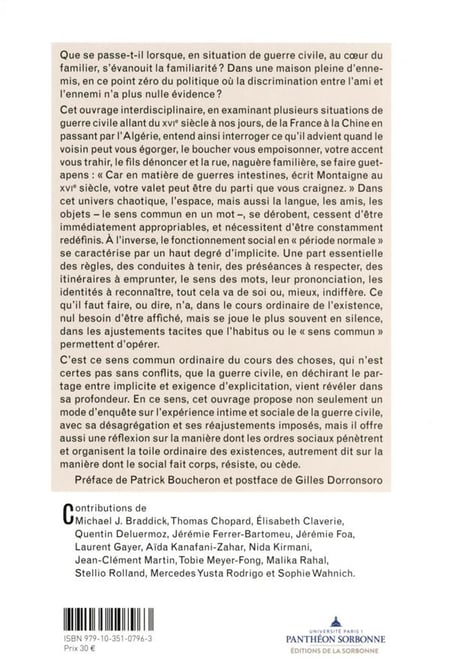 Que se passe-t-il lorsque, en situation de guerre civile, au cœur du familier, s'évanouit la familiarité ? Dans une maison pleine d'ennemis, en ce point zéro du politique où la discrimination entre l'ami et l'ennemi n'a plus nulle évidence ?

Cet ouvrage interdisciplinaire, en examinant plusieurs situations de guerre civile allant du XVIe siècle à nos jours, de la France à la Chine en passant par l'Algérie, entend ainsi interroger ce qu'il advient quand le voisin peut vous égorger, le boucher vous empoisonner, votre accent vous trahir, le fils dénoncer et la rue, naguère familière, se faire guet-apens : « Car en matière de guerres intestines, écrit Montaigne au XVIe siècle, votre valet peut être du parti que vous craignez. » Dans cet univers chaotique, l'espace, mais aussi la langue, les amis, les objets – le sens commun en un mot –, se dérobent, cessent d'être immédiatement appropriables, et nécessitent d'être constamment redéfinis. À l'inverse, le fonctionnement social en « période normale » se caractérise par un haut degré d'implicite. Une part essentielle des règles, des conduites à tenir, des préséances à respecter, des itinéraires à emprunter, le sens des mots, leur prononciation, les identités à reconnaître, tout cela va de soi ou, mieux, indiffère. Ce qu'il faut faire, ou dire, n'a, dans le cours ordinaire de l'existence, nul besoin d'être affiché, mais se joue le plus souvent en silence, dans les ajustements tacites que l'habitus ou le « sens commun » permettent d'opérer.

C'est ce sens commun ordinaire du cours des choses, qui n'est certes pas sans conflits, que la guerre civile, en déchirant le partage entre implicite et exigence d'explicitation, vient révéler dans sa profondeur. En ce sens, cet ouvrage propose non seulement un mode d'enquête sur l'expérience intime et sociale de la guerre civile, avec sa désagrégation et ses réajustements imposés, mais il offre aussi une réflexion sur la manière dont les ordres sociaux pénètrent et organisent la toile ordinaire des existences, autrement dit sur la manière dont le social fait corps, résiste, ou cède.

Préface de Patrick Boucheron et postface de Gilles Dorronsoro

Contributions de
Michael J. Braddick, Thomas Chopard, Élisabeth Claverie, Quentin Deluermoz, Jérémie Ferrer-Bartomeu, Jérémie Foa, Laurent Gayer, Aïda Kanafani-Zahar, Nida Kirmani, Jean-Clément Martin, Tobie Meyer-Fong, Malika Rahal, Stellio Rolland, Mercedes Yusta Rodrigo et Sophie Wahnich.

ISBN 979-10-351-0796-3
Prix 30 €

UNIVERSITÉ PARIS 1
PANTHÉON SORBONNE
ÉDITIONS DE LA SORBONNE